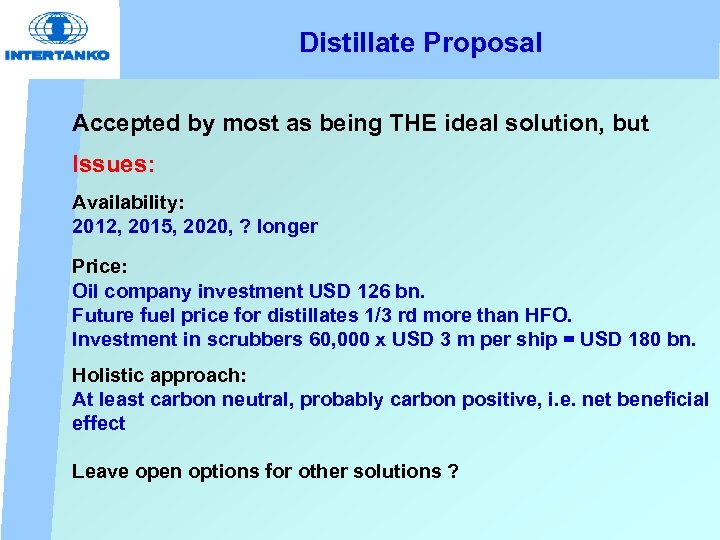 INTERTANKO

Distillate Proposal

Accepted by most as being THE ideal solution, but

Issues:

Availability:
2012, 2015, 2020, ? longer

Price:
Oil company investment USD 126 bn.
Future fuel price for distillates 1/3 rd more than HFO.
Investment in scrubbers 60,000 x USD 3 m per ship = USD 180 bn.

Holistic approach:
At least carbon neutral, probably carbon positive, i.e. net beneficial effect

Leave open options for other solutions ?